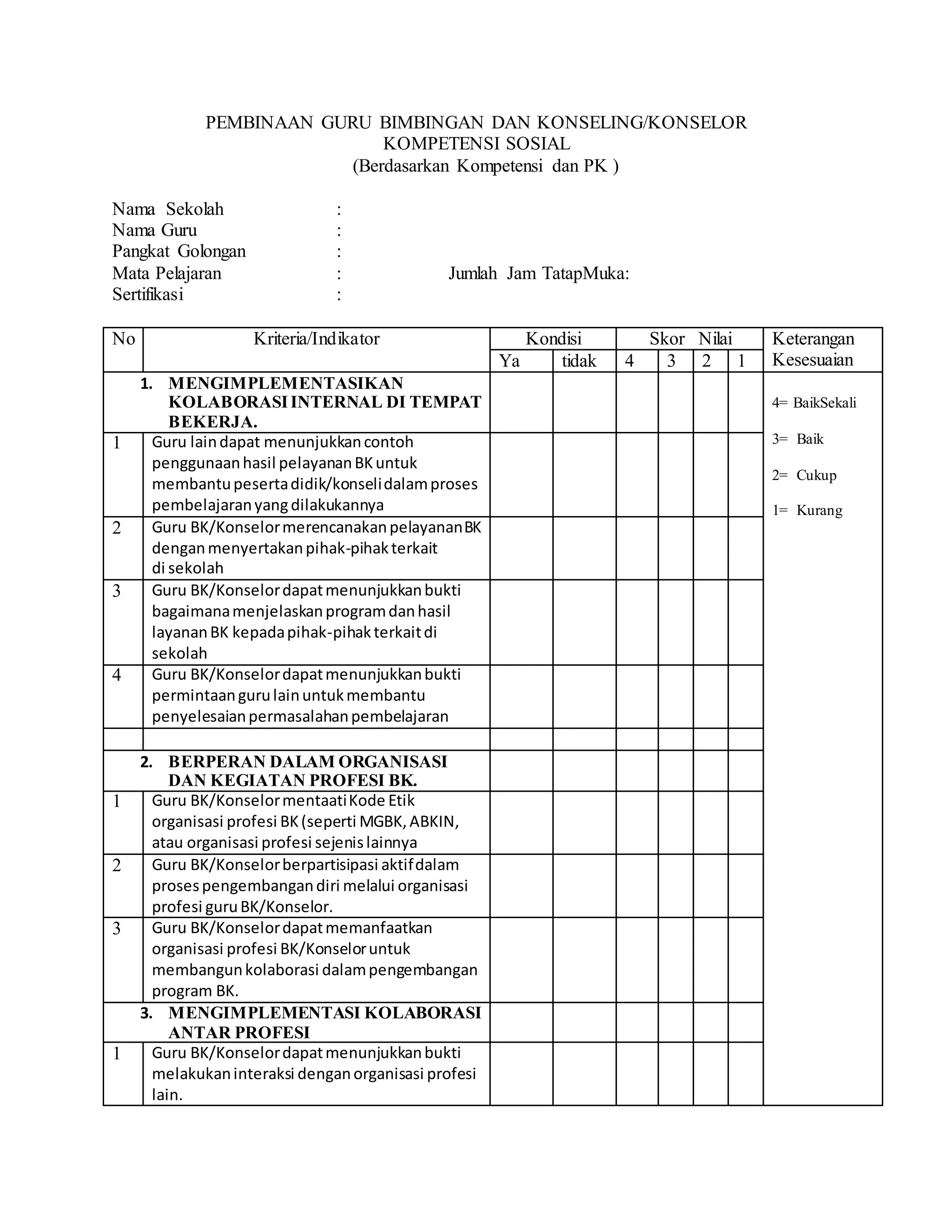 PEMBINAAN GURU BIMBINGAN DAN KONSELING/KONSELOR
KOMPETENSI SOSIAL
(Berdasarkan Kompetensi dan PK )

Nama Sekolah :
Nama Guru :
Pangkat Golongan :
Mata Pelajaran : Jumlah Jam TatapMuka:
Sertifikasi :

| No | Kriteria/Indikator | Kondisi | | Skor Nilai | | | | Keterangan Kesesuaian |
|---|---|---|---|---|---|---|---|---|
| | | Ya | tidak | 4 | 3 | 2 | 1 | |
| 1. MENGIMPLEMENTASIKAN KOLABORASI INTERNAL DI TEMPAT BEKERJA. | | | | | | | | 4= BaikSekali 3= Baik 2= Cukup 1= Kurang |
| 1 | Guru lain dapat menunjukkan contoh penggunaan hasil pelayanan BK untuk membantu peserta didik/konseli dalam proses pembelajaran yang dilakukannya | | | | | | | |
| 2 | Guru BK/Konselor merencanakan pelayanan BK dengan menyertakan pihak-pihak terkait di sekolah | | | | | | | |
| 3 | Guru BK/Konselor dapat menunjukkan bukti bagaimana menjelaskan program dan hasil layanan BK kepada pihak-pihak terkait di sekolah | | | | | | | |
| 4 | Guru BK/Konselor dapat menunjukkan bukti permintaan guru lain untuk membantu penyelesaian permasalahan pembelajaran | | | | | | | |
| | | | | | | | | |
| 2. BERPERAN DALAM ORGANISASI DAN KEGIATAN PROFESI BK. | | | | | | | | |
| 1 | Guru BK/Konselor mentaati Kode Etik organisasi profesi BK (seperti MGBK, ABKIN, atau organisasi profesi sejenis lainnya | | | | | | | |
| 2 | Guru BK/Konselor berpartisipasi aktif dalam proses pengembangan diri melalui organisasi profesi guru BK/Konselor. | | | | | | | |
| 3 | Guru BK/Konselor dapat memanfaatkan organisasi profesi BK/Konselor untuk membangun kolaborasi dalam pengembangan program BK. | | | | | | | |
| 3. MENGIMPLEMENTASI KOLABORASI ANTAR PROFESI | | | | | | | | |
| 1 | Guru BK/Konselor dapat menunjukkan bukti melakukan interaksi dengan organisasi profesi lain. | | | | | | | |